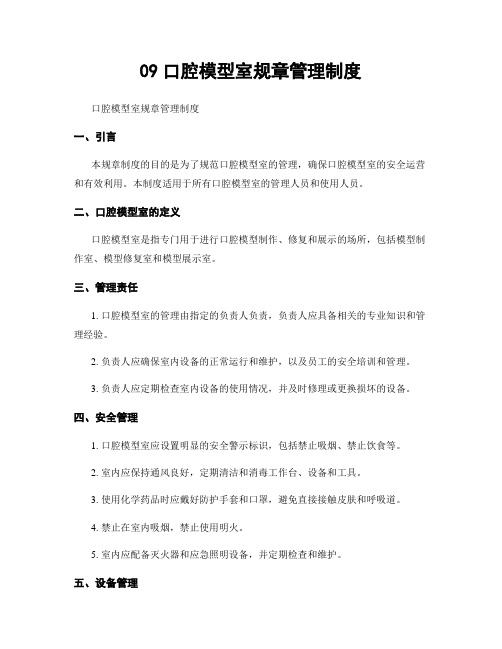 09 口腔模型室规章管理制度

口腔模型室规章管理制度

一、引言

本规章制度的目的是为了规范口腔模型室的管理，确保口腔模型室的安全运营和有效利用。本制度适用于所有口腔模型室的管理人员和使用人员。

二、口腔模型室的定义

口腔模型室是指专门用于进行口腔模型制作、修复和展示的场所，包括模型制作室、模型修复室和模型展示室。

三、管理责任

1. 口腔模型室的管理由指定的负责人负责，负责人应具备相关的专业知识和管理经验。

2. 负责人应确保室内设备的正常运行和维护，以及员工的安全培训和管理。

3. 负责人应定期检查室内设备的使用情况，并及时修理或更换损坏的设备。

四、安全管理

1. 口腔模型室应设置明显的安全警示标识，包括禁止吸烟、禁止饮食等。

2. 室内应保持通风良好，定期清洁和消毒工作台、设备和工具。

3. 使用化学药品时应戴好防护手套和口罩，避免直接接触皮肤和呼吸道。

4. 禁止在室内吸烟，禁止使用明火。

5. 室内应配备灭火器和应急照明设备，并定期检查和维护。

五、设备管理